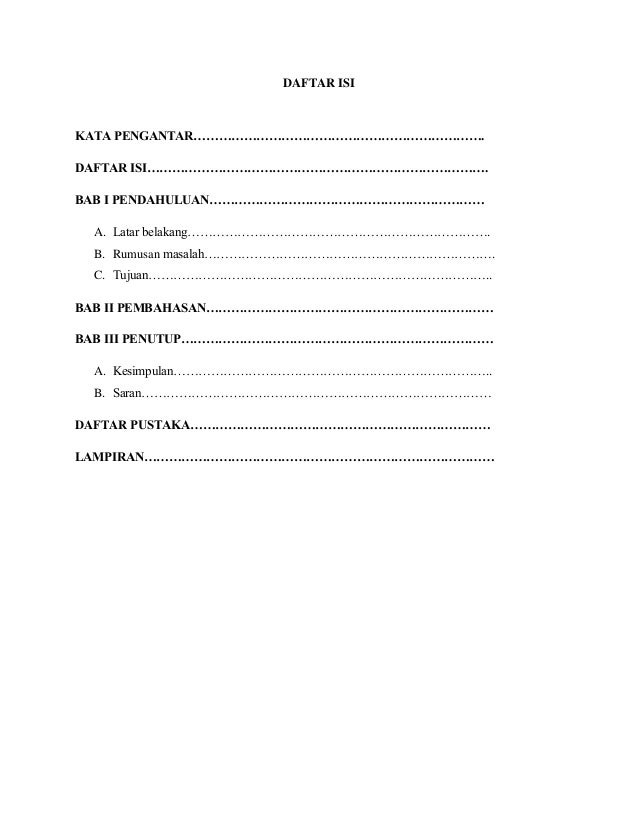 DAFTAR ISI

KATA PENGANTAR

DAFTAR ISI

BAB I PENDAHULUAN

A. Latar belakang
B. Rumusan masalah
C. Tujuan

BAB II PEMBAHASAN

BAB III PENUTUP

A. Kesimpulan
B. Saran

DAFTAR PUSTAKA

LAMPIRAN